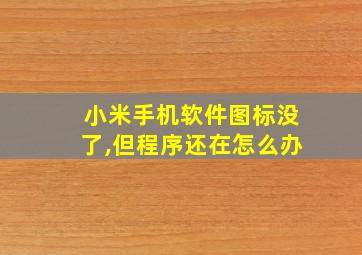 小米手机软件图标没了,但程序还在怎么办